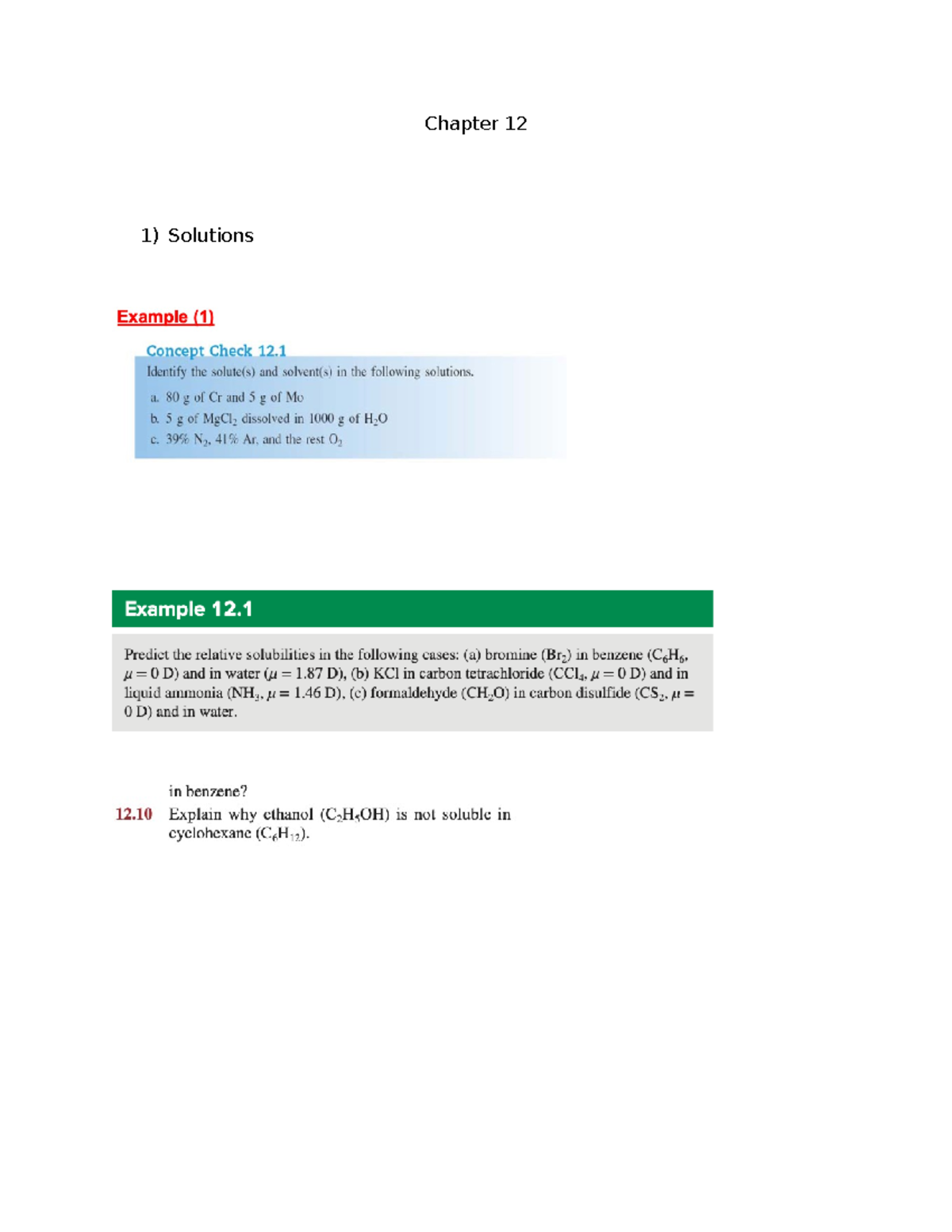 Chapter 12

1) Solutions

Example (1)

Concept Check 12.1

Identify the solute(s) and solvent(s) in the following solutions.

a. 80 g of Cr and 5 g of Mo

b. 5 g of $MgCl_2$ dissolved in 1000 g of $H_2O$

c. 39% $N_2$, 41% Ar, and the rest $O_2$

Example 12.1

Predict the relative solubilities in the following cases: (a) bromine ($Br_2$) in benzene ($C_6H_6$, $\mu = 0$ D) and in water ($\mu = 1.87$ D), (b) KCl in carbon tetrachloride ($CCl_4$, $\mu = 0$ D) and in liquid ammonia ($NH_3$, $\mu = 1.46$ D), (c) formaldehyde ($CH_2O$) in carbon disulfide ($CS_2$, $\mu = 0$ D) and in water.

in benzene?

12.10 Explain why ethanol ($C_2H_5OH$) is not soluble in cyclohexane ($C_6H_{12}$).